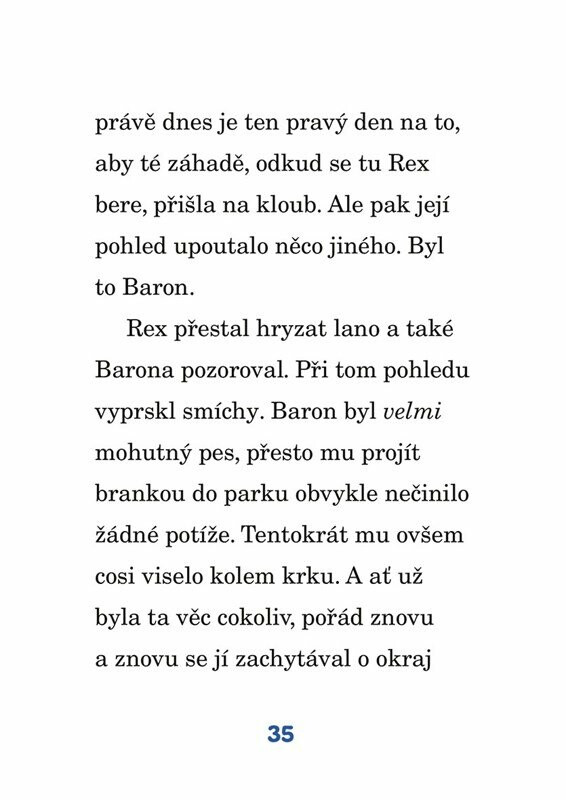 právě dnes je ten pravý den na to, aby té záhadě, odkud se tu Rex bere, přišla na kloub. Ale pak její pohled upoutalo něco jiného. Byl to Baron.

Rex přestal hryzat lano a také Barona pozoroval. Při tom pohledu vyprskl smíchy. Baron byl velmi mohutný pes, přesto mu projít brankou do parku obvykle nečinilo žádné potíže. Tentokrát mu ovšem cosi viselo kolem krku. A ať už byla ta věc cokoliv, pořád znovu a znovu se jí zachytával o okraj

35